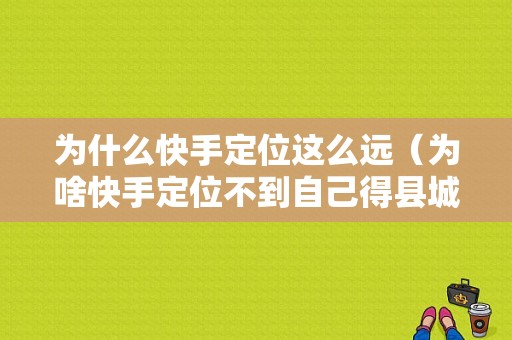 为什么快手定位这么远（为啥快手定位不到自己得县城